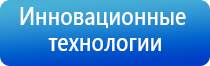 Инновационные технологии